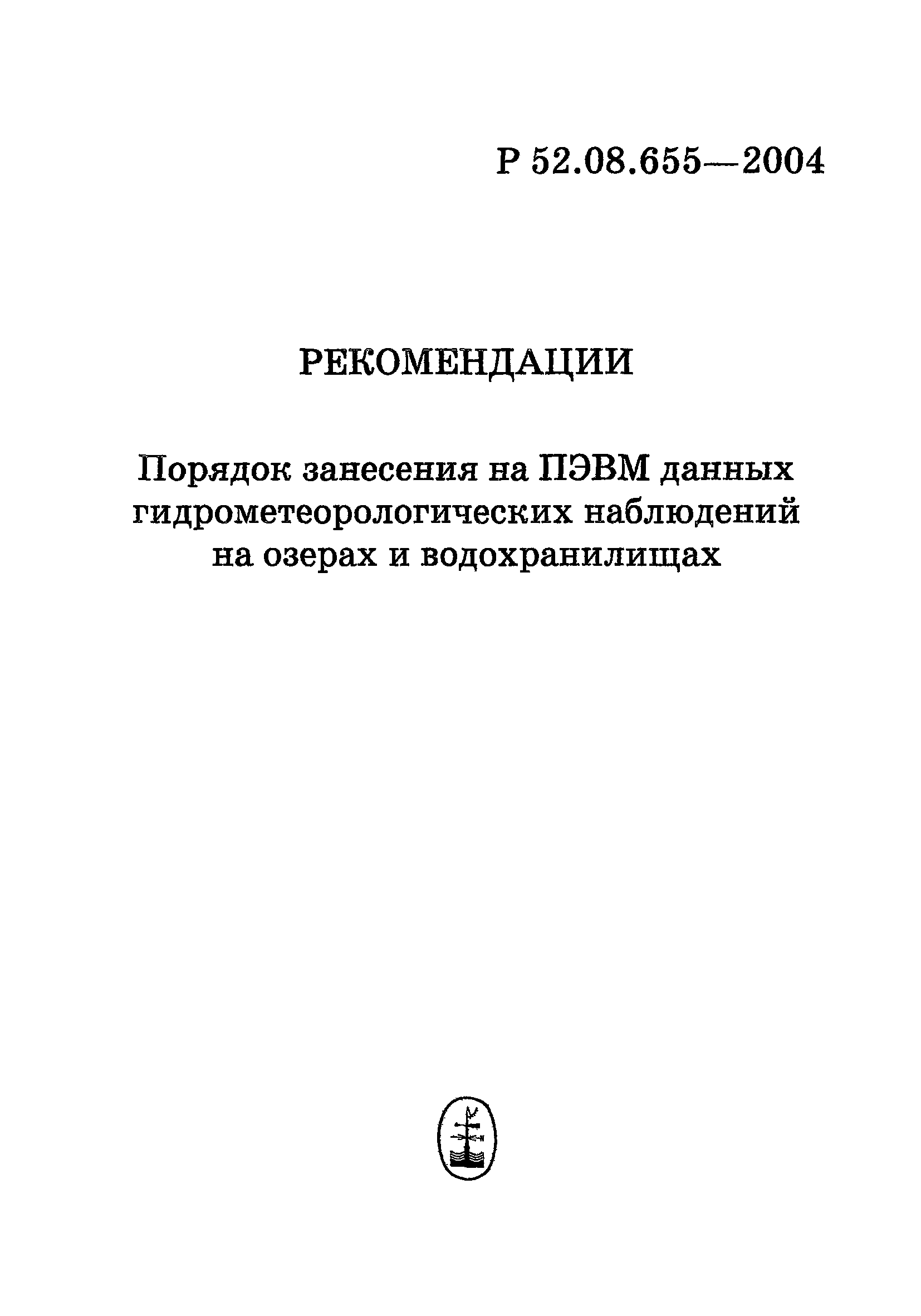 Р 52.08.655—2004

РЕКОМЕНДАЦИИ

Порядок занесения на ПЭВМ данных гидрометеорологических наблюдений на озерах и водохранилищах